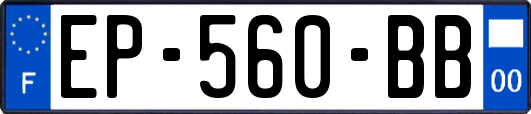 F
EP-560-BB
00